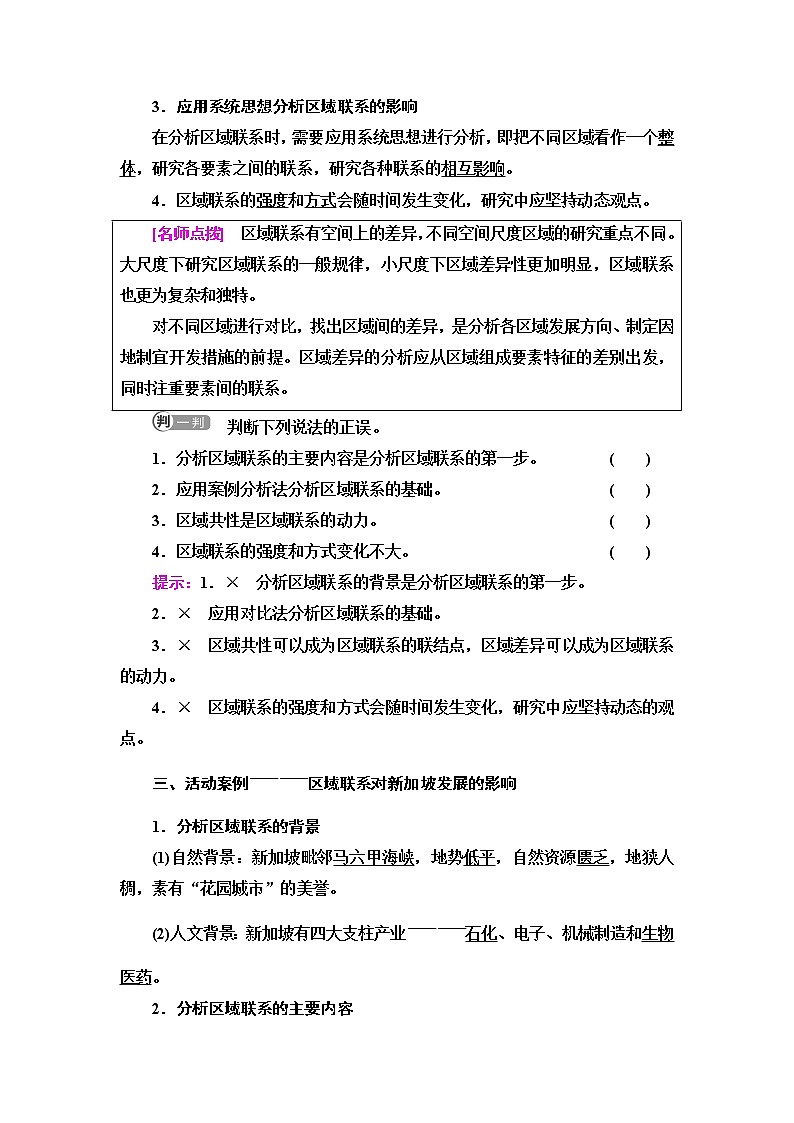 3．应用系统思想分析区域联系的影响

在分析区域联系时，需要应用系统思想进行分析，即把不同区域看作一个整体，研究各要素之间的联系，研究各种联系的相互影响。

4．区域联系的强度和方式会随时间发生变化，研究中应坚持动态观点。

[名师点拨]　区域联系有空间上的差异，不同空间尺度区域的研究重点不同。大尺度下研究区域联系的一般规律，小尺度下区域差异性更加明显，区域联系也更为复杂和独特。

对不同区域进行对比，找出区域间的差异，是分析各区域发展方向、制定因地制宜开发措施的前提。区域差异的分析应从区域组成要素特征的差别出发，同时注重要素间的联系。

判一判　判断下列说法的正误。

1．分析区域联系的主要内容是分析区域联系的第一步。　(　)

2．应用案例分析法分析区域联系的基础。　(　)

3．区域共性是区域联系的动力。　(　)

4．区域联系的强度和方式变化不大。　(　)

提示：1．×　分析区域联系的背景是分析区域联系的第一步。

2．×　应用对比法分析区域联系的基础。

3．×　区域共性可以成为区域联系的联结点，区域差异可以成为区域联系的动力。

4．×　区域联系的强度和方式会随时间发生变化，研究中应坚持动态的观点。

三、活动案例——区域联系对新加坡发展的影响

1．分析区域联系的背景

(1)自然背景：新加坡毗邻马六甲海峡，地势低平，自然资源匮乏，地狭人稠，素有“花园城市”的美誉。

(2)人文背景：新加坡有四大支柱产业——石化、电子、机械制造和生物医药。

2．分析区域联系的主要内容